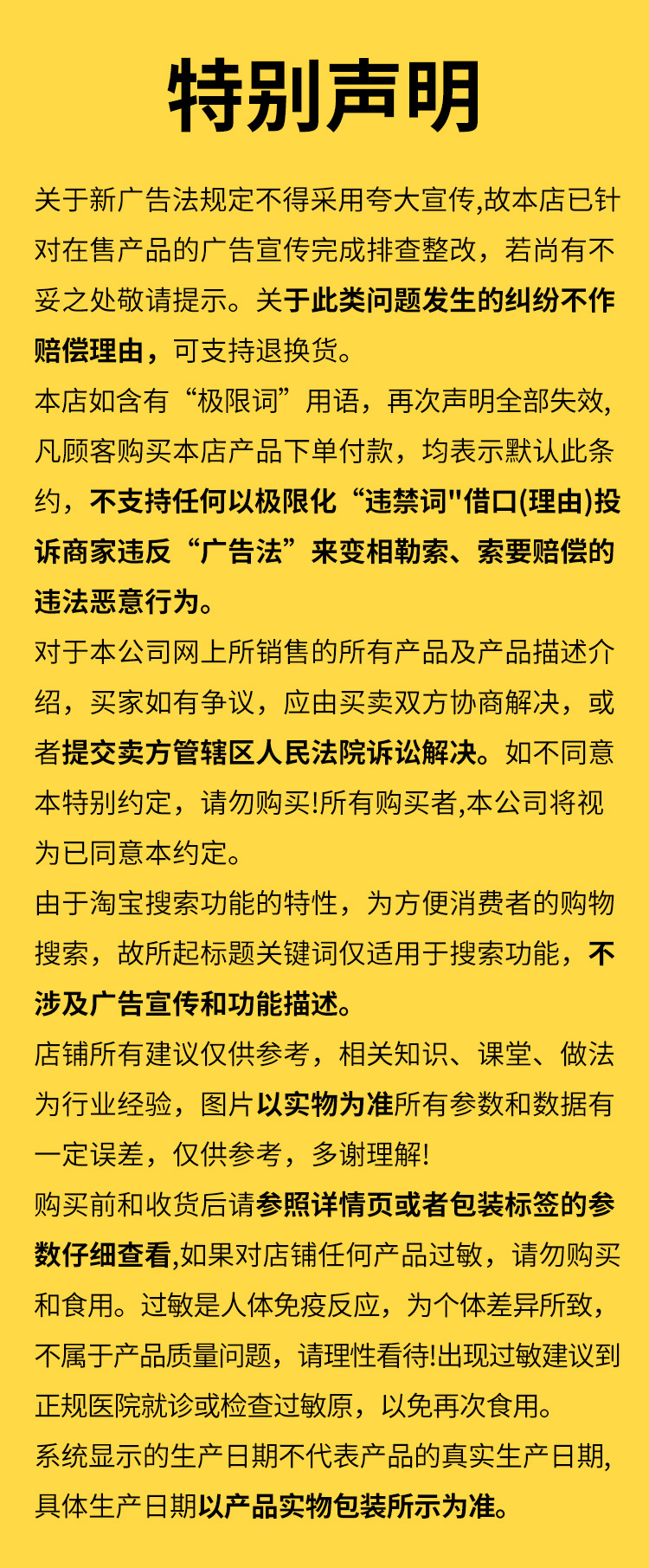 特别声明

关于新广告法规定不得采用夸大宣传,故本店已针对在售产品的广告宣传完成排查整改，若尚有不妥之处敬请提示。关于此类问题发生的纠纷不作赔偿理由，可支持退换货。

本店如含有“极限词”用语，再次声明全部失效,凡顾客购买本店产品下单付款，均表示默认此条约，不支持任何以极限化“违禁词"借口(理由)投诉商家违反“广告法”来变相勒索、索要赔偿的违法恶意行为。

对于本公司网上所销售的所有产品及产品描述介绍，买家如有争议，应由买卖双方协商解决，或者提交卖方管辖区人民法院诉讼解决。如不同意本特别约定，请勿购买!所有购买者,本公司将视为已同意本约定。

由于淘宝搜索功能的特性，为方便消费者的购物搜索，故所起标题关键词仅适用于搜索功能，不涉及广告宣传和功能描述。

店铺所有建议仅供参考，相关知识、课堂、做法为行业经验，图片以实物为准所有参数和数据有一定误差，仅供参考，多谢理解!

购买前和收货后请参照详情页或者包装标签的参数仔细查看,如果对店铺任何产品过敏，请勿购买和食用。过敏是人体免疫反应，为个体差异所致，不属于产品质量问题，请理性看待!出现过敏建议到正规医院就诊或检查过敏原，以免再次食用。

系统显示的生产日期不代表产品的真实生产日期,具体生产日期以产品实物包装所示为准。